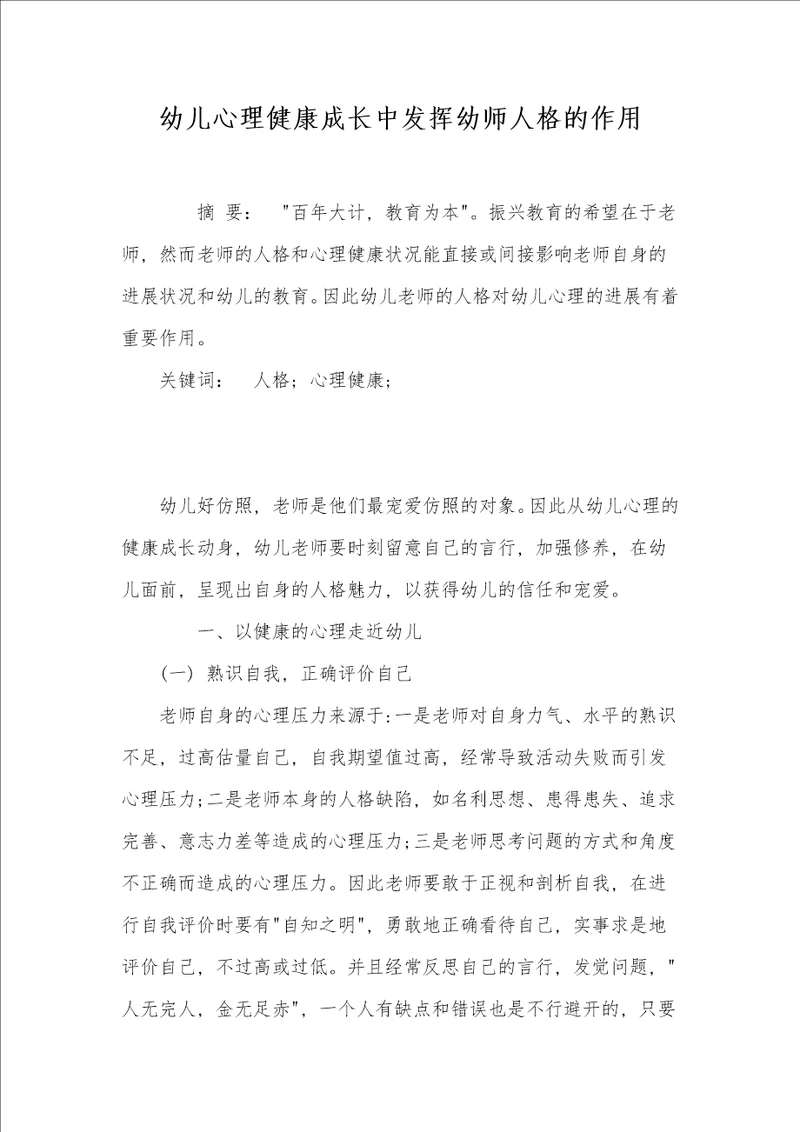 幼儿心理健康成长中发挥幼师人格的作用

摘 要： "百年大计，教育为本"。振兴教育的希望在于老师，然而老师的人格和心理健康状况能直接或间接影响老师自身的进展状况和幼儿的教育。因此幼儿老师的人格对幼儿心理的进展有着重要作用。

关键词： 人格；心理健康；

幼儿好仿照，老师是他们最宠爱仿照的对象。因此从幼儿心理的健康成长动身，幼儿老师要时刻留意自己的言行，加强修养，在幼儿面前，呈现出自身的人格魅力，以获得幼儿的信任和宠爱。

一、以健康的心理走近幼儿

（一） 熟识自我，正确评价自己

老师自身的心理压力来源于：一是老师对自身力气、水平的熟识不足，过高估量自己，自我期望值过高，经常导致活动失败而引发心理压力；二是老师本身的人格缺陷，如名利思想、患得患失、追求完善、意志力差等造成的心理压力；三是老师思考问题的方式和角度不正确而造成的心理压力。因此老师要敢于正视和剖析自我，在进行自我评价时要有"自知之明"，勇敢地正确看待自己，实事求是地评价自己，不过高或过低。并且经常反思自己的言行，发觉问题，"人无完人，金无足赤"，一个人有缺点和错误也是不行避开的，只要